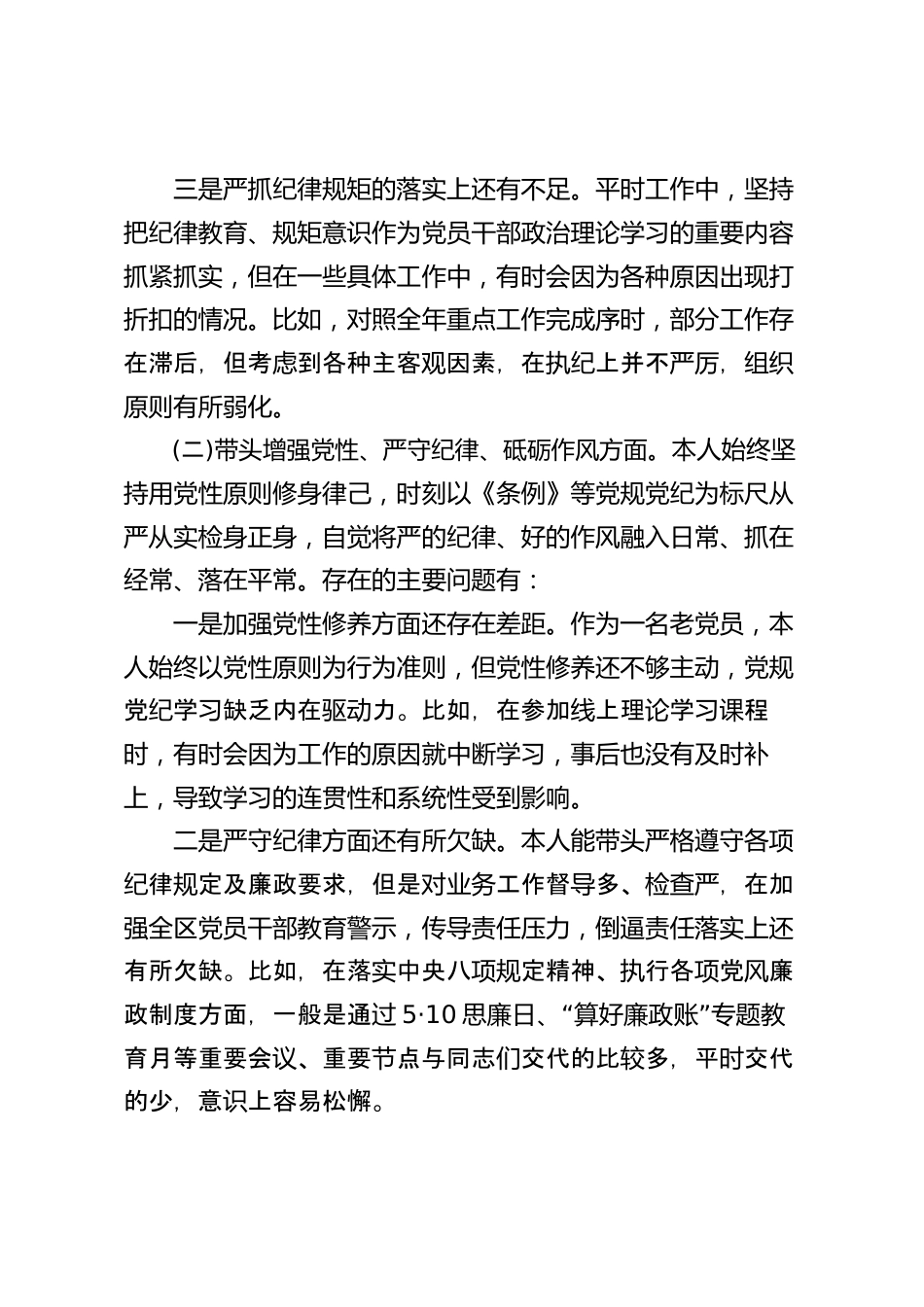 三是严抓纪律规矩的落实上还有不足。平时工作中，坚持把纪律教育、规矩意识作为党员干部政治理论学习的重要内容抓紧抓实，但在一些具体工作中，有时会因为各种原因出现打折扣的情况。比如，对照全年重点工作完成序时，部分工作存在滞后，但考虑到各种主客观因素，在执纪上并不严厉，组织原则有所弱化。

(二)带头增强党性、严守纪律、砥砺作风方面。本人始终坚持用党性原则修身律己，时刻以《条例》等党规党纪为标尺从严从实检身正身，自觉将严的纪律、好的作风融入日常、抓在经常、落在平常。存在的主要问题有：

一是加强党性修养方面还存在差距。作为一名老党员，本人始终以党性原则为行为准则，但党性修养还不够主动，党规党纪学习缺乏内在驱动力。比如，在参加线上理论学习课程时，有时会因为工作的原因就中断学习，事后也没有及时补上，导致学习的连贯性和系统性受到影响。

二是严守纪律方面还有所欠缺。本人能带头严格遵守各项纪律规定及廉政要求，但是对业务工作督导多、检查严，在加强全区党员干部教育警示，传导责任压力，倒逼责任落实上还有所欠缺。比如，在落实中央八项规定精神、执行各项党风廉政制度方面，一般是通过5·10思廉日、“算好廉政账”专题教育月等重要会议、重要节点与同志们交代的比较多，平时交代的少，意识上容易松懈。